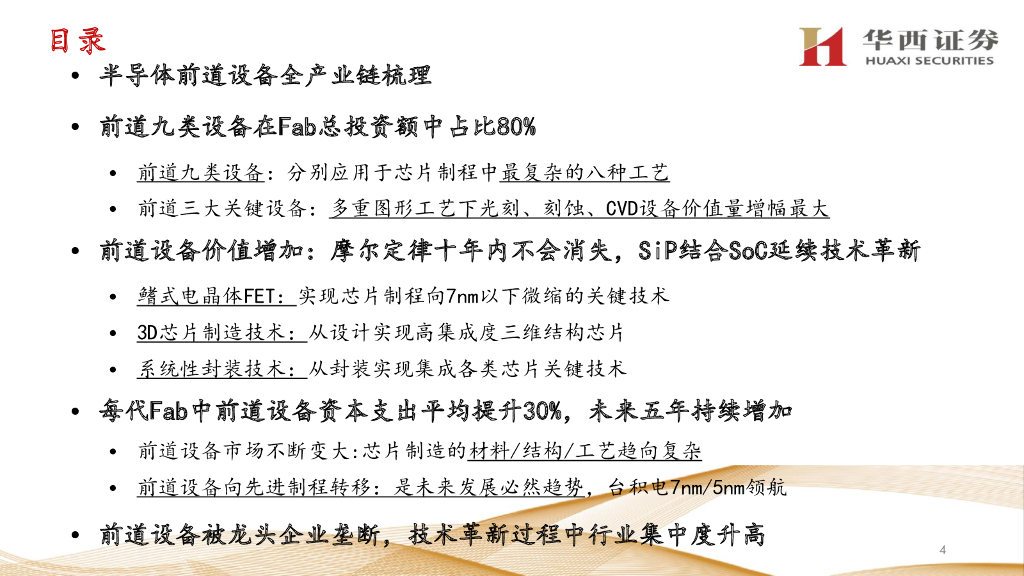 目录

华西证券
HUAXI SECURITIES

• 半导体前道设备全产业链梳理

• 前道九类设备在Fab总投资额中占比80%

• 前道九类设备：分别应用于芯片制程中最复杂的八种工艺

• 前道三大关键设备：多重图形工艺下光刻、刻蚀、CVD设备价值量增幅最大

• 前道设备价值增加：摩尔定律十年内不会消失，SiP结合SoC延续技术革新

• 鳍式电晶体FET：实现芯片制程向7nm以下微缩的关键技术

• 3D芯片制造技术：从设计实现高集成度三维结构芯片

• 系统性封装技术：从封装实现集成各类芯片关键技术

• 每代Fab中前道设备资本支出平均提升30%，未来五年持续增加

• 前道设备市场不断变大:芯片制造的材料/结构/工艺趋向复杂

• 前道设备向先进制程转移：是未来发展必然趋势，台积电7nm/5nm领航

• 前道设备被龙头企业垄断，技术革新过程中行业集中度升高

4